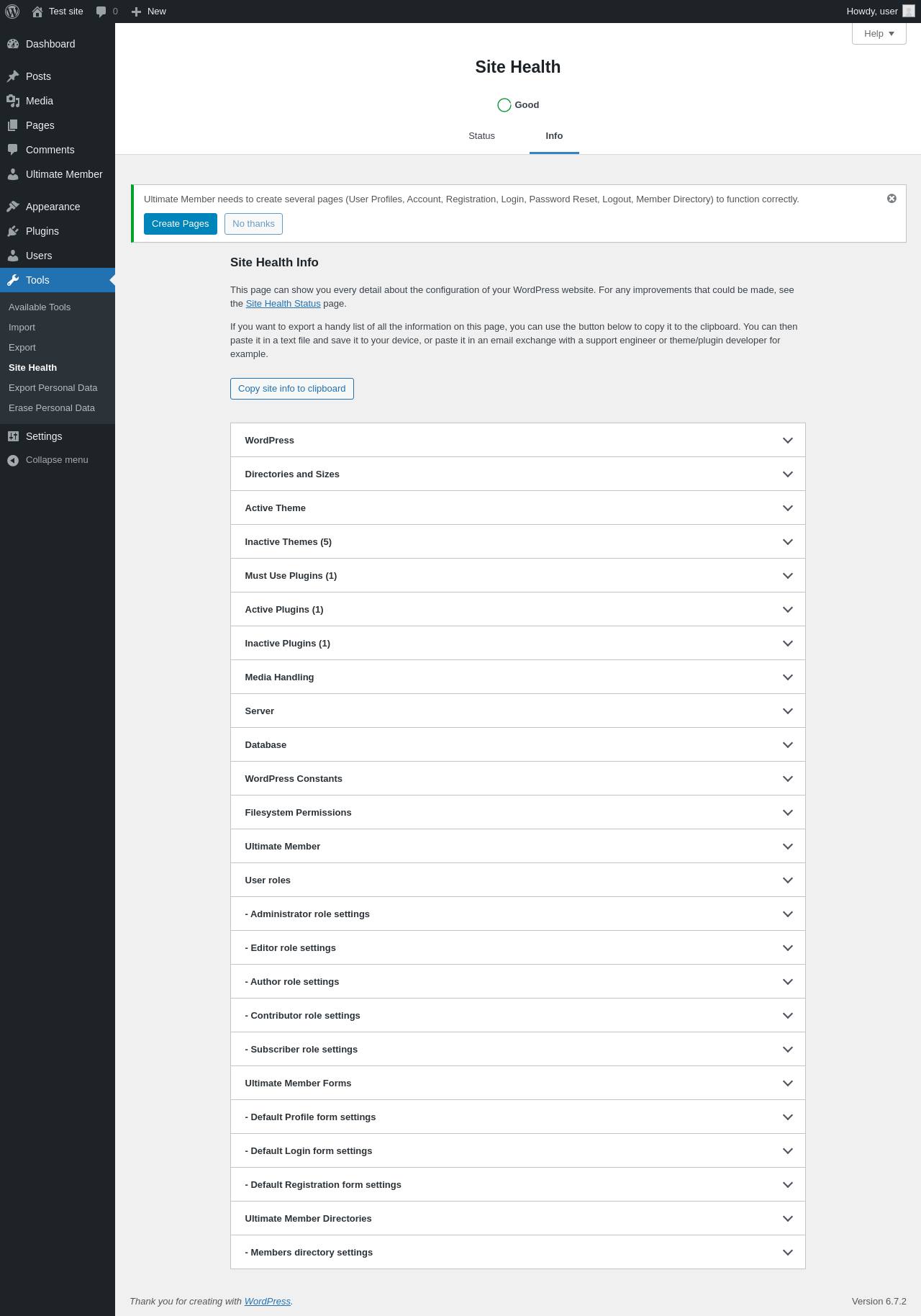 Test site 0 New
Howdy, user

Dashboard
Posts
Media
Pages
Comments
Ultimate Member
Appearance
Plugins
Users
Tools
Available Tools
Import
Export
Site Health
Export Personal Data
Erase Personal Data
Settings
Collapse menu

Help

Site Health

Good

Status Info

Ultimate Member needs to create several pages (User Profiles, Account, Registration, Login, Password Reset, Logout, Member Directory) to function correctly.

Create Pages No thanks

Site Health Info

This page can show you every detail about the configuration of your WordPress website. For any improvements that could be made, see the Site Health Status page.

If you want to export a handy list of all the information on this page, you can use the button below to copy it to the clipboard. You can then paste it in a text file and save it to your device, or paste it in an email exchange with a support engineer or theme/plugin developer for example.

Copy site info to clipboard

WordPress
Directories and Sizes
Active Theme
Inactive Themes (5)
Must Use Plugins (1)
Active Plugins (1)
Inactive Plugins (1)
Media Handling
Server
Database
WordPress Constants
Filesystem Permissions
Ultimate Member
User roles
- Administrator role settings
- Editor role settings
- Author role settings
- Contributor role settings
- Subscriber role settings
Ultimate Member Forms
- Default Profile form settings
- Default Login form settings
- Default Registration form settings
Ultimate Member Directories
- Members directory settings

Thank you for creating with WordPress.

Version 6.7.2